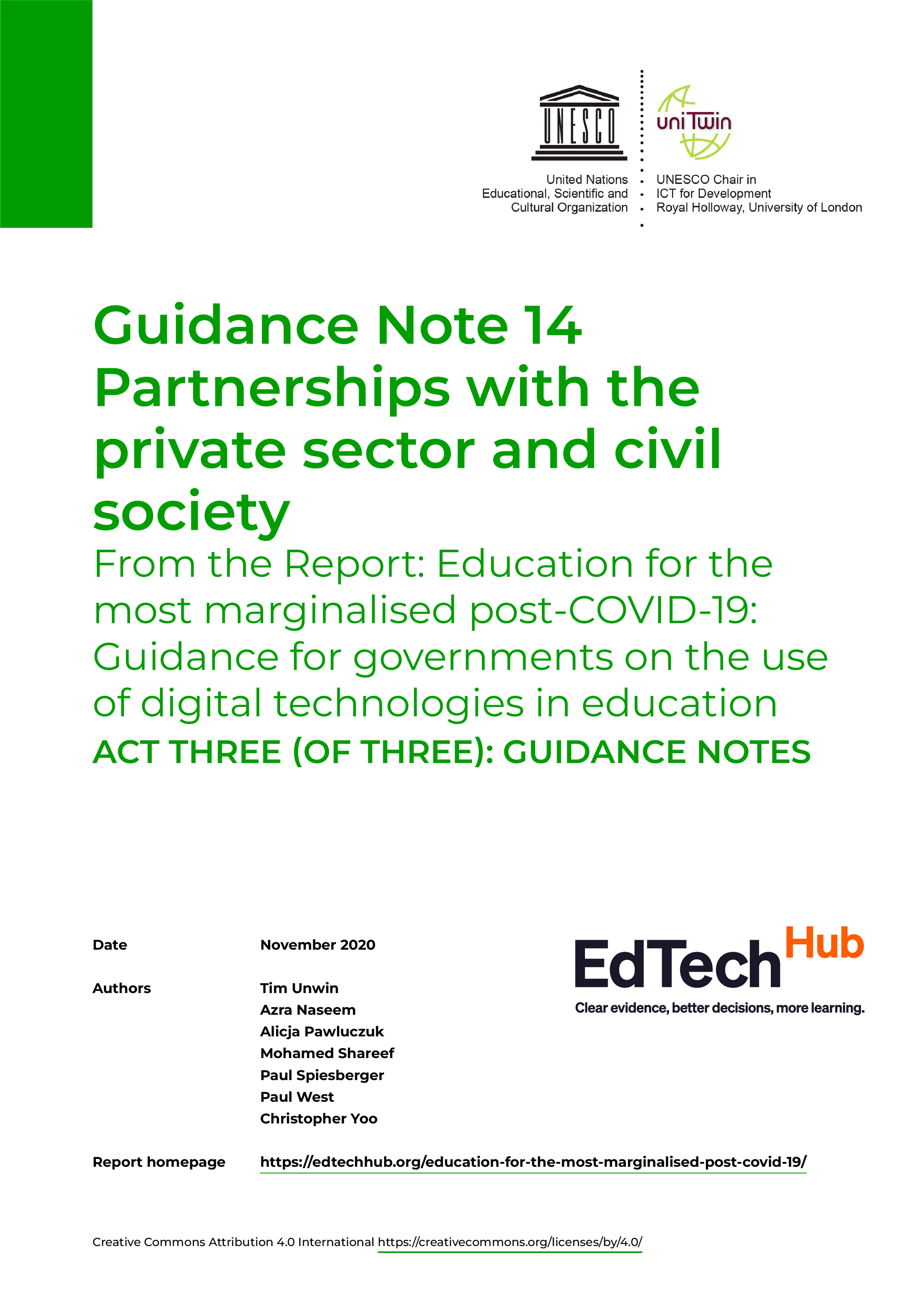 UNESCO

United Nations
Educational, Scientific and
Cultural Organization

uniTwin

UNESCO Chair in
ICT for Development
Royal Holloway, University of London

Guidance Note 14
Partnerships with the private sector and civil society

From the Report: Education for the most marginalised post-COVID-19: Guidance for governments on the use of digital technologies in education

ACT THREE (OF THREE): GUIDANCE NOTES

Date November 2020

Authors Tim Unwin
Azra Naseem
Alicja Pawluczuk
Mohamed Shareef
Paul Spiesberger
Paul West
Christopher Yoo

EdTech Hub
Clear evidence, better decisions, more learning.

Report homepage https://edtechhub.org/education-for-the-most-marginalised-post-covid-19/

Creative Commons Attribution 4.0 International https://creativecommons.org/licenses/by/4.0/